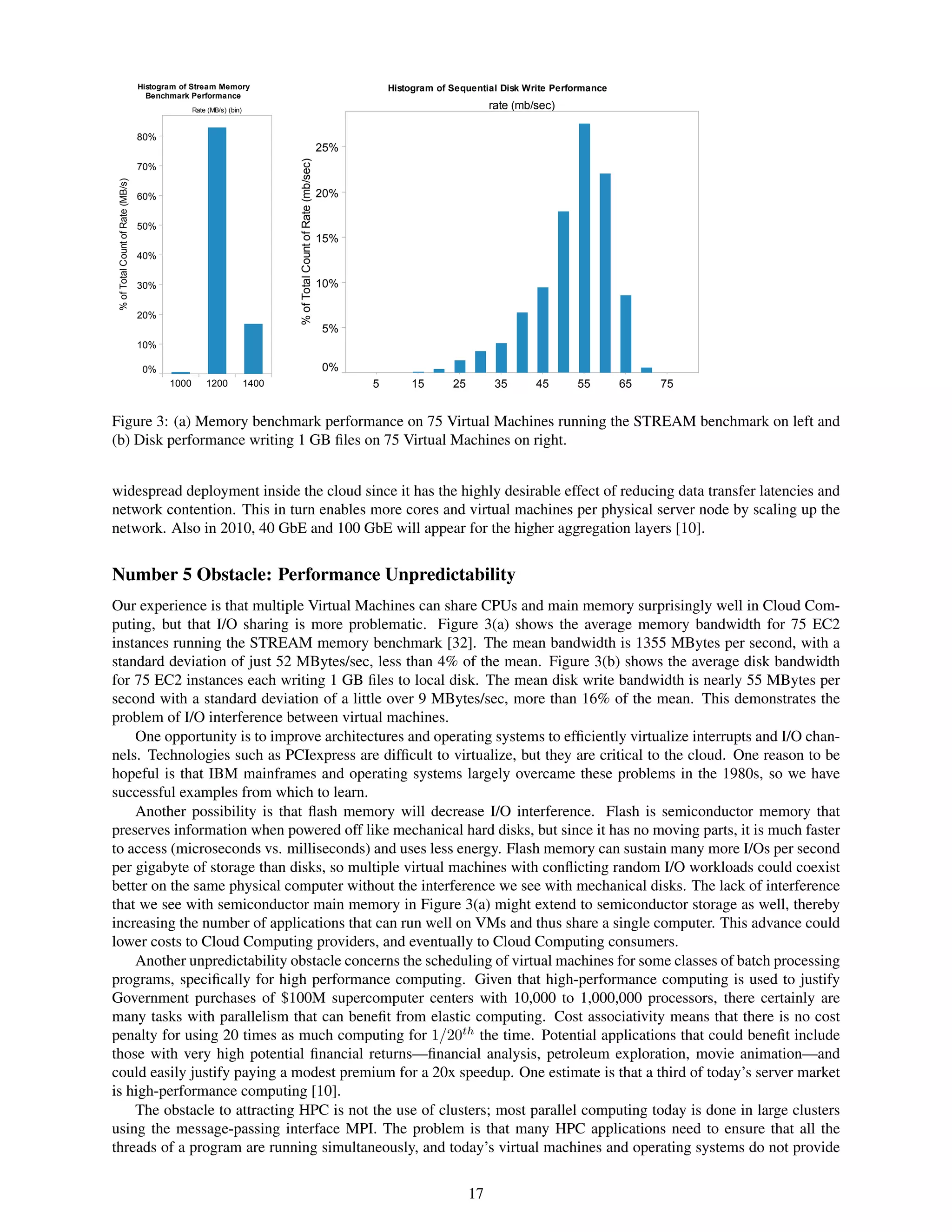 Histogram of Stream Memory Benchmark Performance

Rate (MB/s) (bin)

% of Total Count of Rate (MB/s)

80%
70%
60%
50%
40%
30%
20%
10%
0%

1000 1200 1400

Histogram of Sequential Disk Write Performance

rate (mb/sec)

% of Total Count of Rate (mb/sec)

25%
20%
15%
10%
5%
0%

5 15 25 35 45 55 65 75

Figure 3: (a) Memory benchmark performance on 75 Virtual Machines running the STREAM benchmark on left and (b) Disk performance writing 1 GB files on 75 Virtual Machines on right.

widespread deployment inside the cloud since it has the highly desirable effect of reducing data transfer latencies and network contention. This in turn enables more cores and virtual machines per physical server node by scaling up the network. Also in 2010, 40 GbE and 100 GbE will appear for the higher aggregation layers [10].

Number 5 Obstacle: Performance Unpredictability

Our experience is that multiple Virtual Machines can share CPUs and main memory surprisingly well in Cloud Computing, but that I/O sharing is more problematic. Figure 3(a) shows the average memory bandwidth for 75 EC2 instances running the STREAM memory benchmark [32]. The mean bandwidth is 1355 MBytes per second, with a standard deviation of just 52 MBytes/sec, less than 4% of the mean. Figure 3(b) shows the average disk bandwidth for 75 EC2 instances each writing 1 GB files to local disk. The mean disk write bandwidth is nearly 55 MBytes per second with a standard deviation of a little over 9 MBytes/sec, more than 16% of the mean. This demonstrates the problem of I/O interference between virtual machines.

One opportunity is to improve architectures and operating systems to efficiently virtualize interrupts and I/O channels. Technologies such as PCIexpress are difficult to virtualize, but they are critical to the cloud. One reason to be hopeful is that IBM mainframes and operating systems largely overcame these problems in the 1980s, so we have successful examples from which to learn.

Another possibility is that flash memory will decrease I/O interference. Flash is semiconductor memory that preserves information when powered off like mechanical hard disks, but since it has no moving parts, it is much faster to access (microseconds vs. milliseconds) and uses less energy. Flash memory can sustain many more I/Os per second per gigabyte of storage than disks, so multiple virtual machines with conflicting random I/O workloads could coexist better on the same physical computer without the interference we see with mechanical disks. The lack of interference that we see with semiconductor main memory in Figure 3(a) might extend to semiconductor storage as well, thereby increasing the number of applications that can run well on VMs and thus share a single computer. This advance could lower costs to Cloud Computing providers, and eventually to Cloud Computing consumers.

Another unpredictability obstacle concerns the scheduling of virtual machines for some classes of batch processing programs, specifically for high performance computing. Given that high-performance computing is used to justify Government purchases of $100M supercomputer centers with 10,000 to 1,000,000 processors, there certainly are many tasks with parallelism that can benefit from elastic computing. Cost associativity means that there is no cost penalty for using 20 times as much computing for $1/20^{th}$ the time. Potential applications that could benefit include those with very high potential financial returns—financial analysis, petroleum exploration, movie animation—and could easily justify paying a modest premium for a 20x speedup. One estimate is that a third of today's server market is high-performance computing [10].

The obstacle to attracting HPC is not the use of clusters; most parallel computing today is done in large clusters using the message-passing interface MPI. The problem is that many HPC applications need to ensure that all the threads of a program are running simultaneously, and today's virtual machines and operating systems do not provide

17